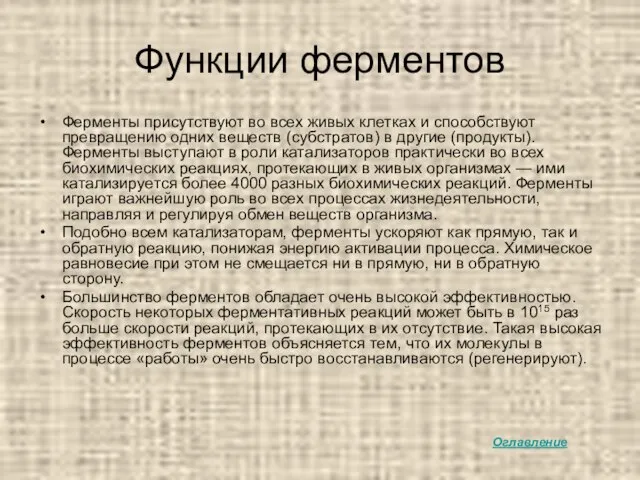 Функции ферментов

• Ферменты присутствуют во всех живых клетках и способствуют превращению одних веществ (субстратов) в другие (продукты). Ферменты выступают в роли катализаторов практически во всех биохимических реакциях, протекающих в живых организмах — ими катализируется более 4000 разных биохимических реакций. Ферменты играют важнейшую роль во всех процессах жизнедеятельности, направляя и регулируя обмен веществ организма.
• Подобно всем катализаторам, ферменты ускоряют как прямую, так и обратную реакцию, понижая энергию активации процесса. Химическое равновесие при этом не смещается ни в прямую, ни в обратную сторону.
• Большинство ферментов обладает очень высокой эффективностью. Скорость некоторых ферментативных реакций может быть в $10^{15}$ раз больше скорости реакций, протекающих в их отсутствие. Такая высокая эффективность ферментов объясняется тем, что их молекулы в процессе «работы» очень быстро восстанавливаются (регенерируют).

Оглавление